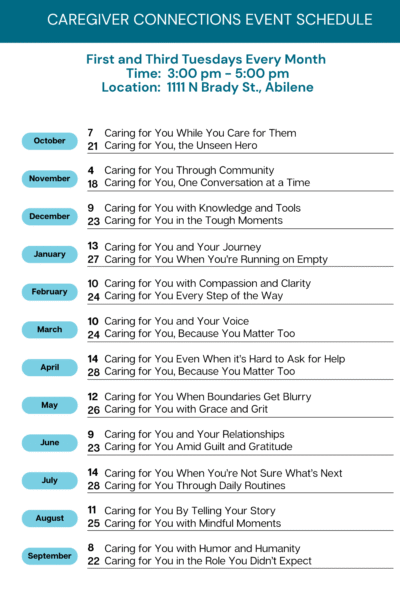 CAREGIVER CONNECTIONS EVENT SCHEDULE

First and Third Tuesdays Every Month
Time: 3:00 pm - 5:00 pm
Location: 1111 N Brady St., Abilene

October
7 Caring for You While You Care for Them
21 Caring for You, the Unseen Hero

November
4 Caring for You Through Community
18 Caring for You, One Conversation at a Time

December
9 Caring for You with Knowledge and Tools
23 Caring for You in the Tough Moments

January
13 Caring for You and Your Journey
27 Caring for You When You're Running on Empty

February
10 Caring for You with Compassion and Clarity
24 Caring for You Every Step of the Way

March
10 Caring for You and Your Voice
24 Caring for You, Because You Matter Too

April
14 Caring for You Even When it's Hard to Ask for Help
28 Caring for You, Because You Matter Too

May
12 Caring for You When Boundaries Get Blurry
26 Caring for You with Grace and Grit

June
9 Caring for You and Your Relationships
23 Caring for You Amid Guilt and Gratitude

July
14 Caring for You When You're Not Sure What's Next
28 Caring for You Through Daily Routines

August
11 Caring for You By Telling Your Story
25 Caring for You with Mindful Moments

September
8 Caring for You with Humor and Humanity
22 Caring for You in the Role You Didn't Expect